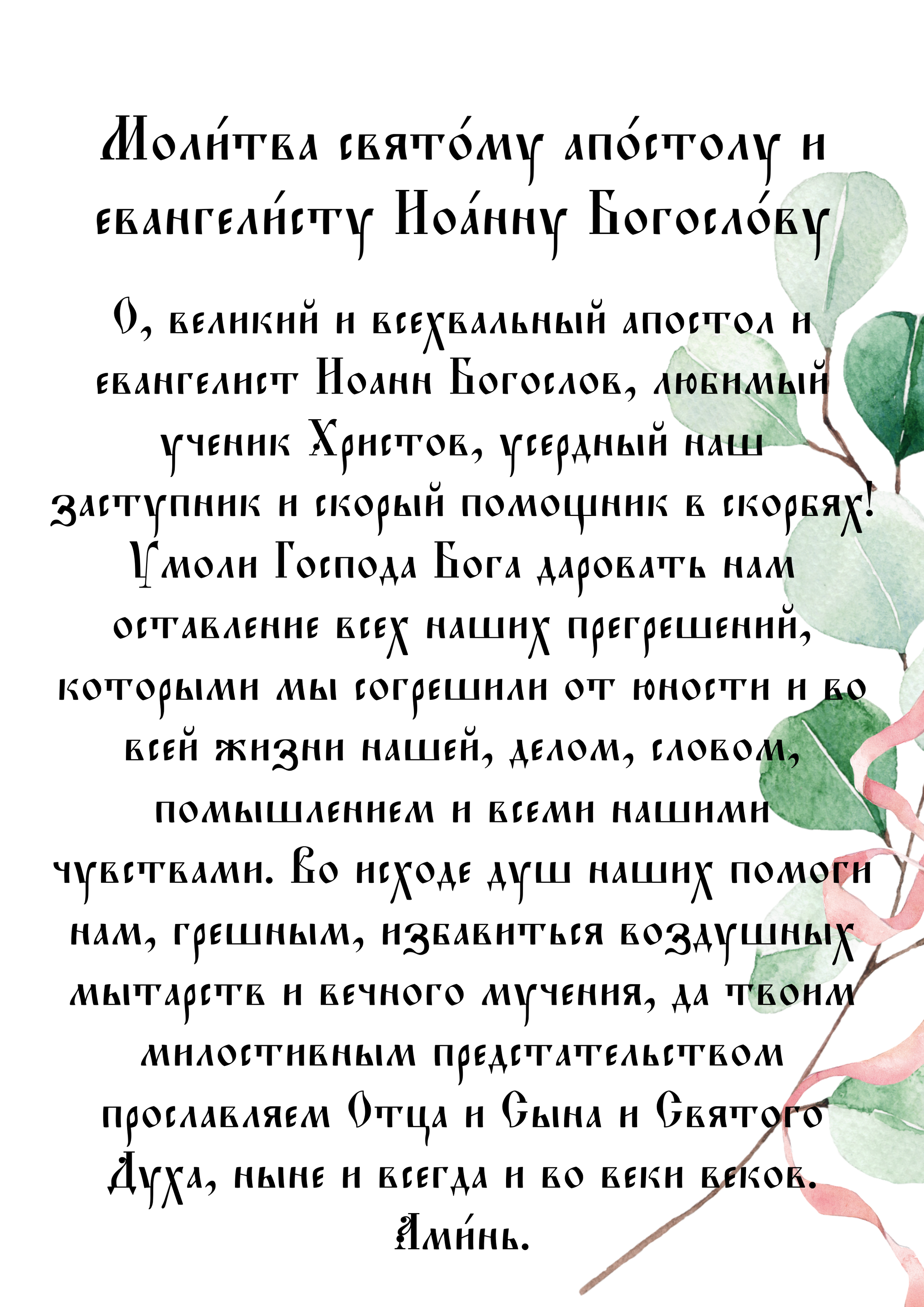 Моли́тва свято́му апо́столу и евангели́сту Иоа́нну Богосло́ву

О, великий и всехвальный апостол и евангелист Иоанн Богослов, любимый ученик Христов, усердный наш заступник и скорый помощник в скорбях! Умоли Господа Бога даровать нам оставление всех наших прегрешений, которыми мы согрешили от юности и во всей жизни нашей, делом, словом, помышлением и всеми нашими чувствами. Во исходе душ наших помоги нам, грешным, избавиться воздушных мытарств и вечного мучения, да твоим милостивным предстательством прославляем Отца и Сына и Святого Духа, ныне и всегда и во веки веков. Ами́нь.